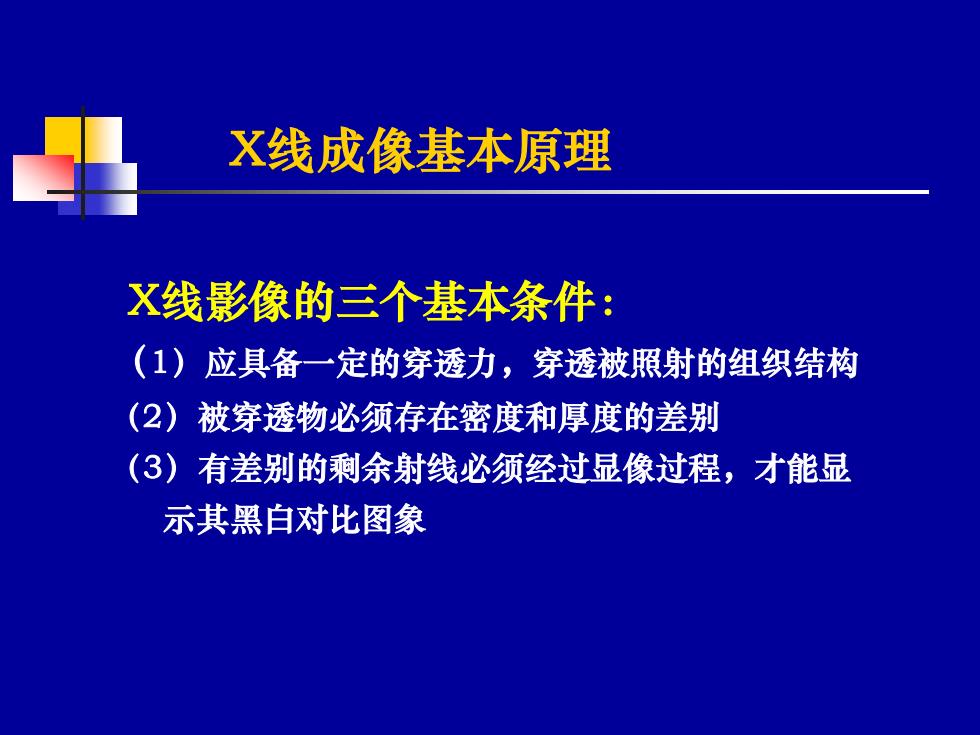 X线成像基本原理

X线影像的三个基本条件：

（1）应具备一定的穿透力，穿透被照射的组织结构

（2）被穿透物必须存在密度和厚度的差别

（3）有差别的剩余射线必须经过显像过程，才能显示其黑白对比图象